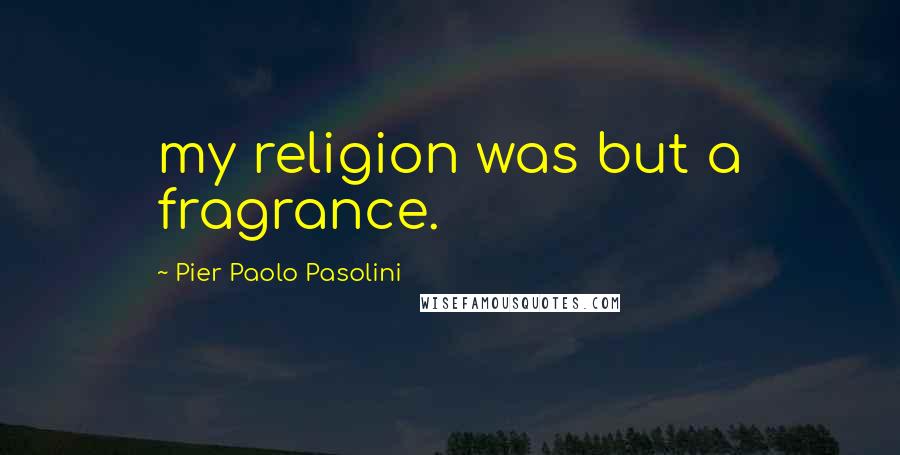 my religion was but a fragrance.

~ Pier Paolo Pasolini

WISEFAMOUSQUOTES.COM